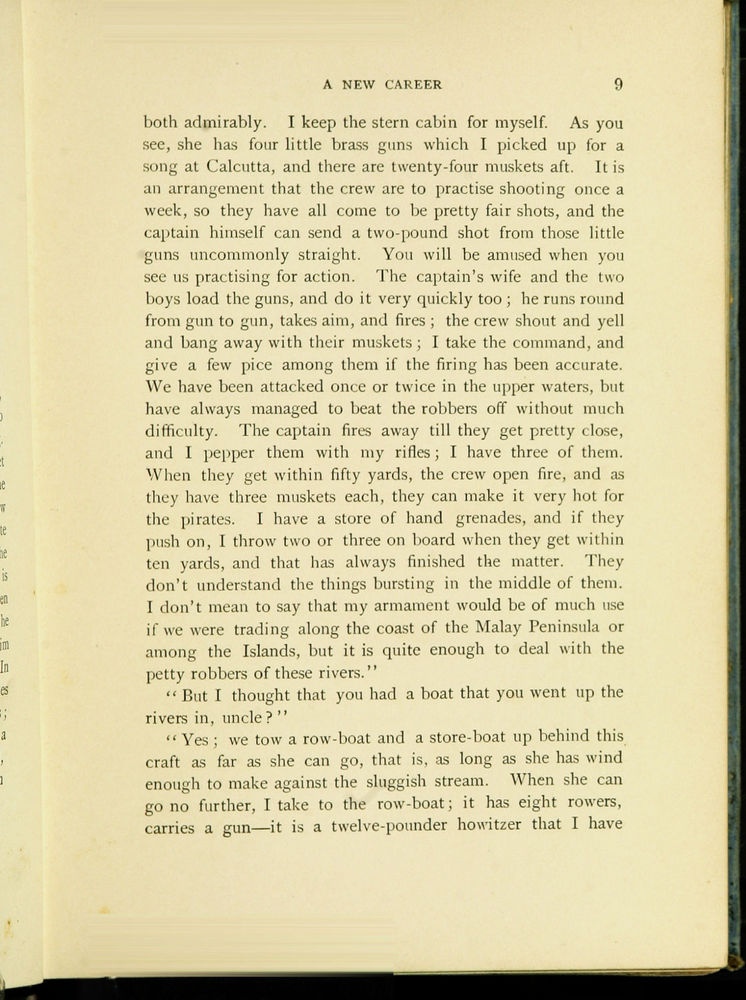 A NEW CAREER 9

both admirably. I keep the stern cabin for myself. As you see, she has four little brass guns which I picked up for a song at Calcutta, and there are twenty-four muskets aft. It is an arrangement that the crew are to practise shooting once a week, so they have all come to be pretty fair shots, and the captain himself can send a two-pound shot from those little guns uncommonly straight. You will be amused when you see us practising for action. The captain's wife and the two boys load the guns, and do it very quickly too; he runs round from gun to gun, takes aim, and fires; the crew shout and yell and bang away with their muskets; I take the command, and give a few pice among them if the firing has been accurate. We have been attacked once or twice in the upper waters, but have always managed to beat the robbers off without much difficulty. The captain fires away till they get pretty close, and I pepper them with my rifles; I have three of them. When they get within fifty yards, the crew open fire, and as they have three muskets each, they can make it very hot for the pirates. I have a store of hand grenades, and if they push on, I throw two or three on board when they get within ten yards, and that has always finished the matter. They don't understand the things bursting in the middle of them. I don't mean to say that my armament would be of much use if we were trading along the coast of the Malay Peninsula or among the Islands, but it is quite enough to deal with the petty robbers of these rivers."

"But I thought that you had a boat that you went up the rivers in, uncle?"

"Yes; we tow a row-boat and a store-boat up behind this craft as far as she can go, that is, as long as she has wind enough to make against the sluggish stream. When she can go no further, I take to the row-boat; it has eight rowers, carries a gun—it is a twelve-pounder howitzer that I have